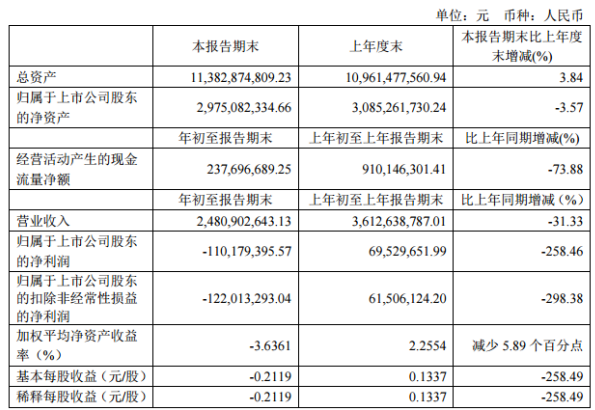 单位：元 币种：人民币

|  | 本报告期末 | 上年度末 | 本报告期末比上年度末增减(%) |
|---|---|---|---|
| 总资产 | 11,382,874,809.23 | 10,961,477,560.94 | 3.84 |
| 归属于上市公司股东的净资产 | 2,975,082,334.66 | 3,085,261,730.24 | -3.57 |
|  | 年初至报告期末 | 上年初至上年报告期末 | 比上年同期增减(%) |
| 经营活动产生的现金流量净额 | 237,696,689.25 | 910,146,301.41 | -73.88 |
|  | 年初至报告期末 | 上年初至上年报告期末 | 比上年同期增减（%） |
| 营业收入 | 2,480,902,643.13 | 3,612,638,787.01 | -31.33 |
| 归属于上市公司股东的净利润 | -110,179,395.57 | 69,529,651.99 | -258.46 |
| 归属于上市公司股东的扣除非经常性损益的净利润 | -122,013,293.04 | 61,506,124.20 | -298.38 |
| 加权平均净资产收益率（%） | -3.6361 | 2.2554 | 减少5.89个百分点 |
| 基本每股收益（元/股） | -0.2119 | 0.1337 | -258.49 |
| 稀释每股收益（元/股） | -0.2119 | 0.1337 | -258.49 |